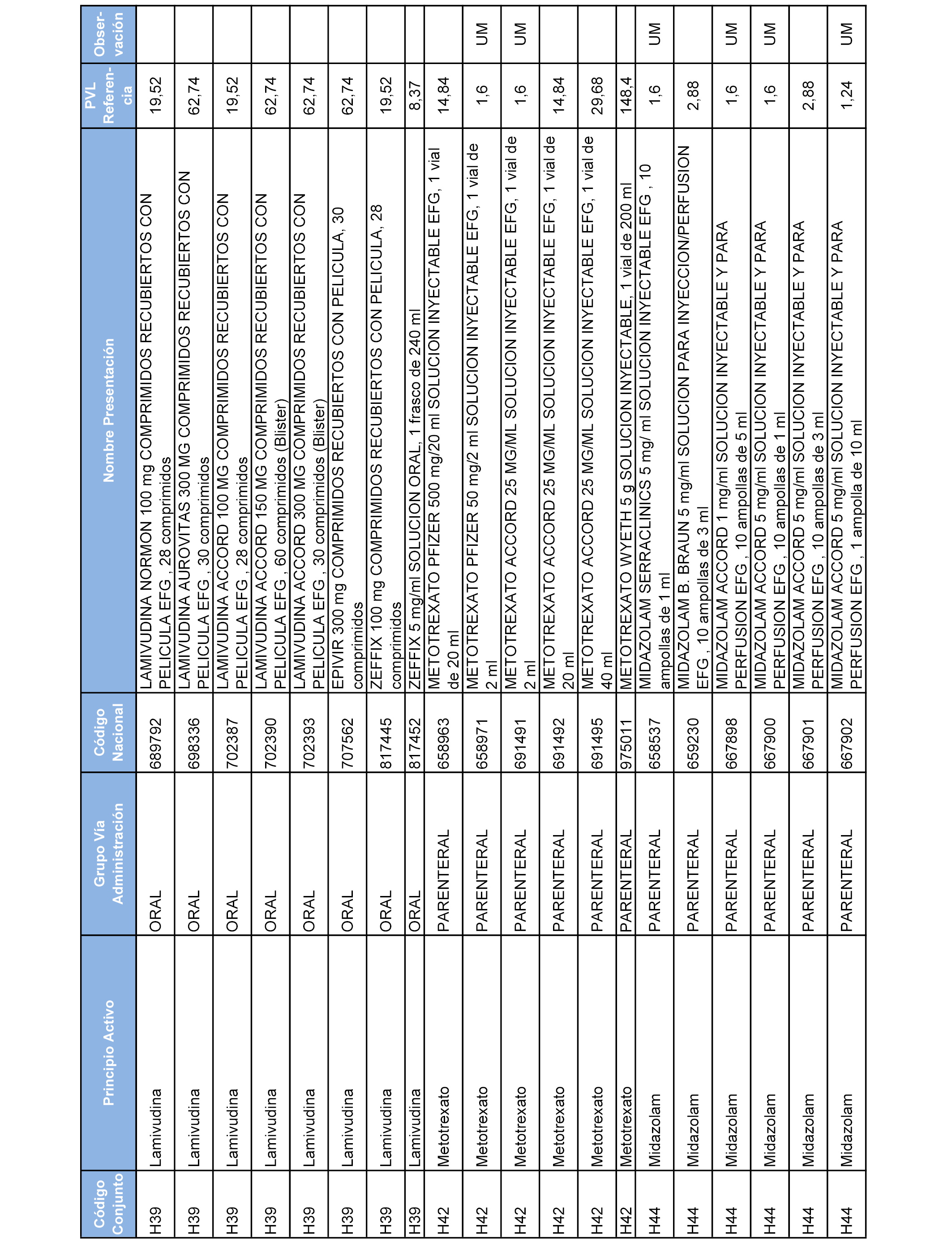 | Código Conjunto | Principio Activo | Grupo Vía Administración | Código Nacional | Nombre Presentación | PVL Referencia | Observación |
|---|---|---|---|---|---|---|
| H39 | Lamivudina | ORAL | 689792 | LAMIVUDINA NORMON 100 mg COMPRIMIDOS RECUBIERTOS CON PELICULA EFG , 28 comprimidos | 19,52 | |
| H39 | Lamivudina | ORAL | 698336 | LAMIVUDINA AUROVITAS 300 MG COMPRIMIDOS RECUBIERTOS CON PELICULA EFG , 30 comprimidos | 62,74 | |
| H39 | Lamivudina | ORAL | 702387 | LAMIVUDINA ACCORD 100 MG COMPRIMIDOS RECUBIERTOS CON PELICULA EFG , 28 comprimidos | 19,52 | |
| H39 | Lamivudina | ORAL | 702390 | LAMIVUDINA ACCORD 150 MG COMPRIMIDOS RECUBIERTOS CON PELICULA EFG , 60 comprimidos (Blister) | 62,74 | |
| H39 | Lamivudina | ORAL | 702393 | LAMIVUDINA ACCORD 300 MG COMPRIMIDOS RECUBIERTOS CON PELICULA EFG , 30 comprimidos (Blister) | 62,74 | |
| H39 | Lamivudina | ORAL | 707562 | EPIVIR 300 mg COMPRIMIDOS RECUBIERTOS CON PELICULA, 30 comprimidos | 62,74 | |
| H39 | Lamivudina | ORAL | 817445 | ZEFFIX 100 mg COMPRIMIDOS RECUBIERTOS CON PELICULA, 28 comprimidos | 19,52 | |
| H39 | Lamivudina | ORAL | 817452 | ZEFFIX 5 mg/ml SOLUCION ORAL, 1 frasco de 240 ml | 8,37 | |
| H42 | Metotrexato | PARENTERAL | 658963 | METOTREXATO PFIZER 500 mg/20 ml SOLUCION INYECTABLE EFG, 1 vial de 20 ml | 14,84 | |
| H42 | Metotrexato | PARENTERAL | 658971 | METOTREXATO PFIZER 50 mg/2 ml SOLUCION INYECTABLE EFG, 1 vial de 2 ml | 1,6 | UM |
| H42 | Metotrexato | PARENTERAL | 691491 | METOTREXATO ACCORD 25 MG/ML SOLUCION INYECTABLE EFG, 1 vial de 2 ml | 1,6 | UM |
| H42 | Metotrexato | PARENTERAL | 691492 | METOTREXATO ACCORD 25 MG/ML SOLUCION INYECTABLE EFG, 1 vial de 20 ml | 14,84 | |
| H42 | Metotrexato | PARENTERAL | 691495 | METOTREXATO ACCORD 25 MG/ML SOLUCION INYECTABLE EFG, 1 vial de 40 ml | 29,68 | |
| H42 | Metotrexato | PARENTERAL | 975011 | METOTREXATO WYETH 5 g SOLUCION INYECTABLE, 1 vial de 200 ml | 148,4 | |
| H44 | Midazolam | PARENTERAL | 658537 | MIDAZOLAM SERRACLINICS 5 mg/ ml SOLUCION INYECTABLE EFG , 10 ampollas de 1 ml | 1,6 | UM |
| H44 | Midazolam | PARENTERAL | 659230 | MIDAZOLAM B. BRAUN 5 mg/ml SOLUCION PARA INYECCION/PERFUSION EFG , 10 ampollas de 3 ml | 2,88 | |
| H44 | Midazolam | PARENTERAL | 667898 | MIDAZOLAM ACCORD 1 mg/ml SOLUCION INYECTABLE Y PARA PERFUSION EFG , 10 ampollas de 5 ml | 1,6 | UM |
| H44 | Midazolam | PARENTERAL | 667900 | MIDAZOLAM ACCORD 5 mg/ml SOLUCION INYECTABLE Y PARA PERFUSION EFG , 10 ampollas de 1 ml | 1,6 | UM |
| H44 | Midazolam | PARENTERAL | 667901 | MIDAZOLAM ACCORD 5 mg/ml SOLUCION INYECTABLE Y PARA PERFUSION EFG , 10 ampollas de 3 ml | 2,88 | |
| H44 | Midazolam | PARENTERAL | 667902 | MIDAZOLAM ACCORD 5 mg/ml SOLUCION INYECTABLE Y PARA PERFUSION EFG , 1 ampolla de 10 ml | 1,24 | UM |